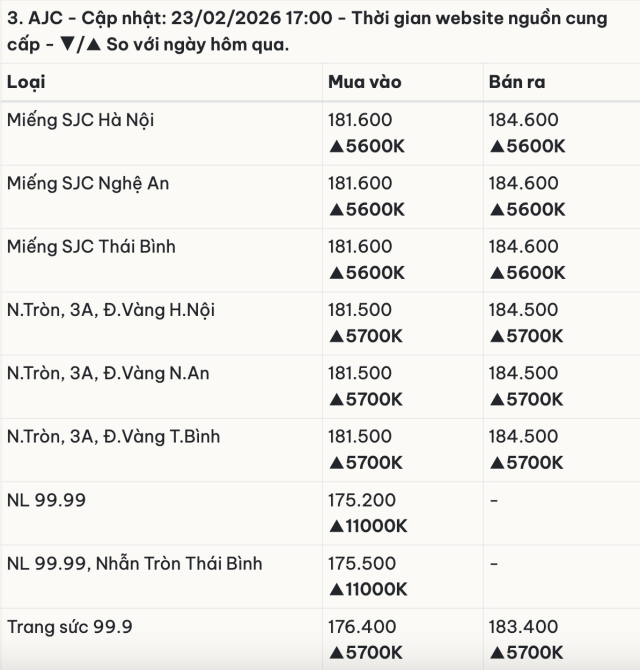 3. AJC - Cập nhật: 23/02/2026 17:00 - Thời gian website nguồn cung cấp - ▼/▲ So với ngày hôm qua.

| Loại | Mua vào | Bán ra |
|---|---|---|
| Miếng SJC Hà Nội | 181.600 ▲5600K | 184.600 ▲5600K |
| Miếng SJC Nghệ An | 181.600 ▲5600K | 184.600 ▲5600K |
| Miếng SJC Thái Bình | 181.600 ▲5600K | 184.600 ▲5600K |
| N.Tròn, 3A, Đ.Vàng H.Nội | 181.500 ▲5700K | 184.500 ▲5700K |
| N.Tròn, 3A, Đ.Vàng N.An | 181.500 ▲5700K | 184.500 ▲5700K |
| N.Tròn, 3A, Đ.Vàng T.Bình | 181.500 ▲5700K | 184.500 ▲5700K |
| NL 99.99 | 175.200 ▲11000K | - |
| NL 99.99, Nhẫn Tròn Thái Bình | 175.500 ▲11000K | - |
| Trang sức 99.9 | 176.400 ▲5700K | 183.400 ▲5700K |